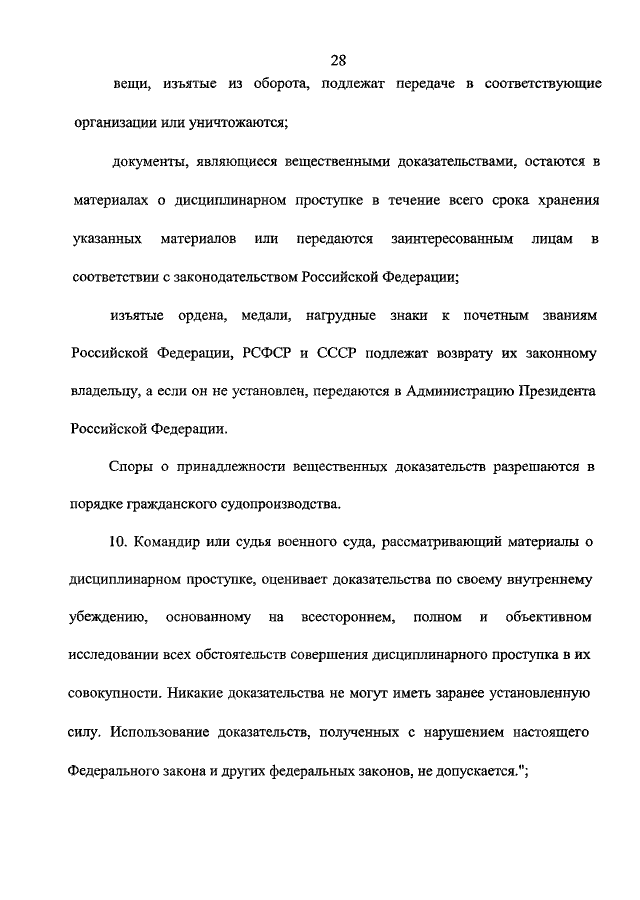 28

вещи, изъятые из оборота, подлежат передаче в соответствующие организации или уничтожаются;

документы, являющиеся вещественными доказательствами, остаются в материалах о дисциплинарном проступке в течение всего срока хранения указанных материалов или передаются заинтересованным лицам в соответствии с законодательством Российской Федерации;

изъятые ордена, медали, нагрудные знаки к почетным званиям Российской Федерации, РСФСР и СССР подлежат возврату их законному владельцу, а если он не установлен, передаются в Администрацию Президента Российской Федерации.

Споры о принадлежности вещественных доказательств разрешаются в порядке гражданского судопроизводства.

10. Командир или судья военного суда, рассматривающий материалы о дисциплинарном проступке, оценивает доказательства по своему внутреннему убеждению, основанному на всестороннем, полном и объективном исследовании всех обстоятельств совершения дисциплинарного проступка в их совокупности. Никакие доказательства не могут иметь заранее установленную силу. Использование доказательств, полученных с нарушением настоящего Федерального закона и других федеральных законов, не допускается.";